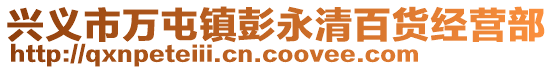 兴义市万屯镇彭永清百货经营部
http://qxnpeteiii.cn.coovee.com